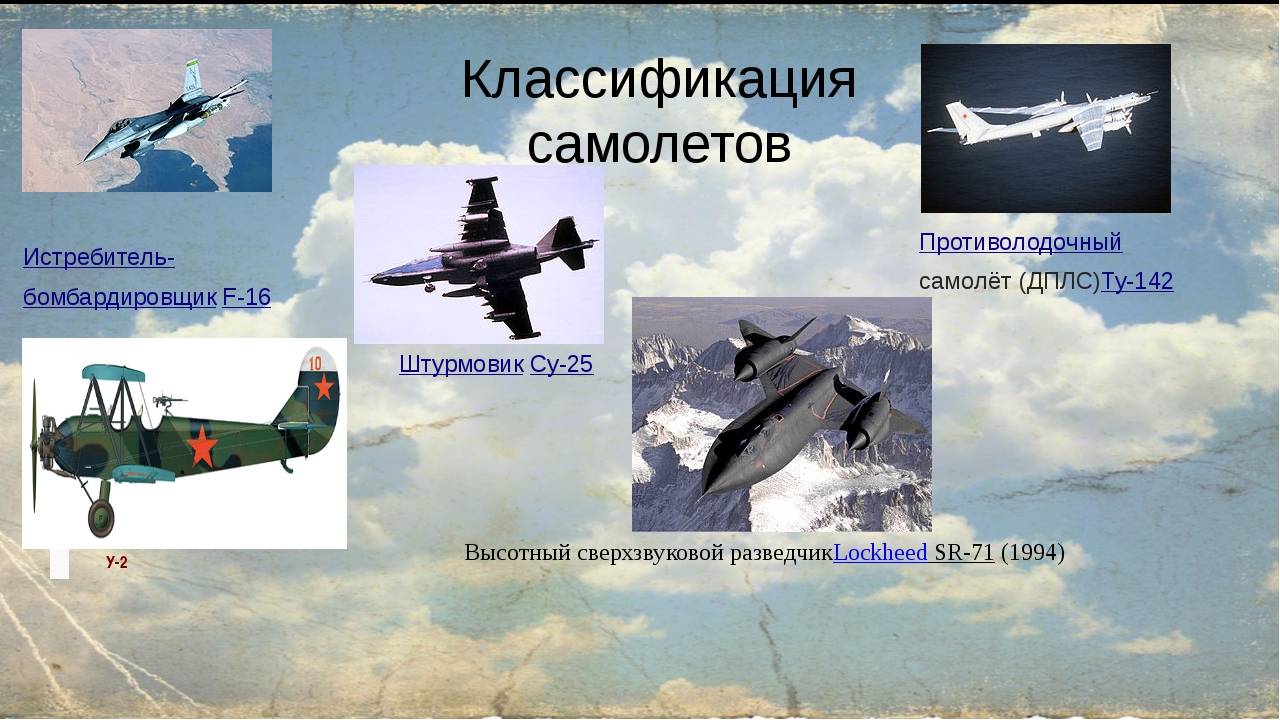 Классификация самолетов

Истребитель-бомбардировщик F-16

Штурмовик Су-25

Противолодочный самолёт (ДПЛС)Ту-142

10

У-2

Высотный сверхзвуковой разведчикLockheed SR-71 (1994)